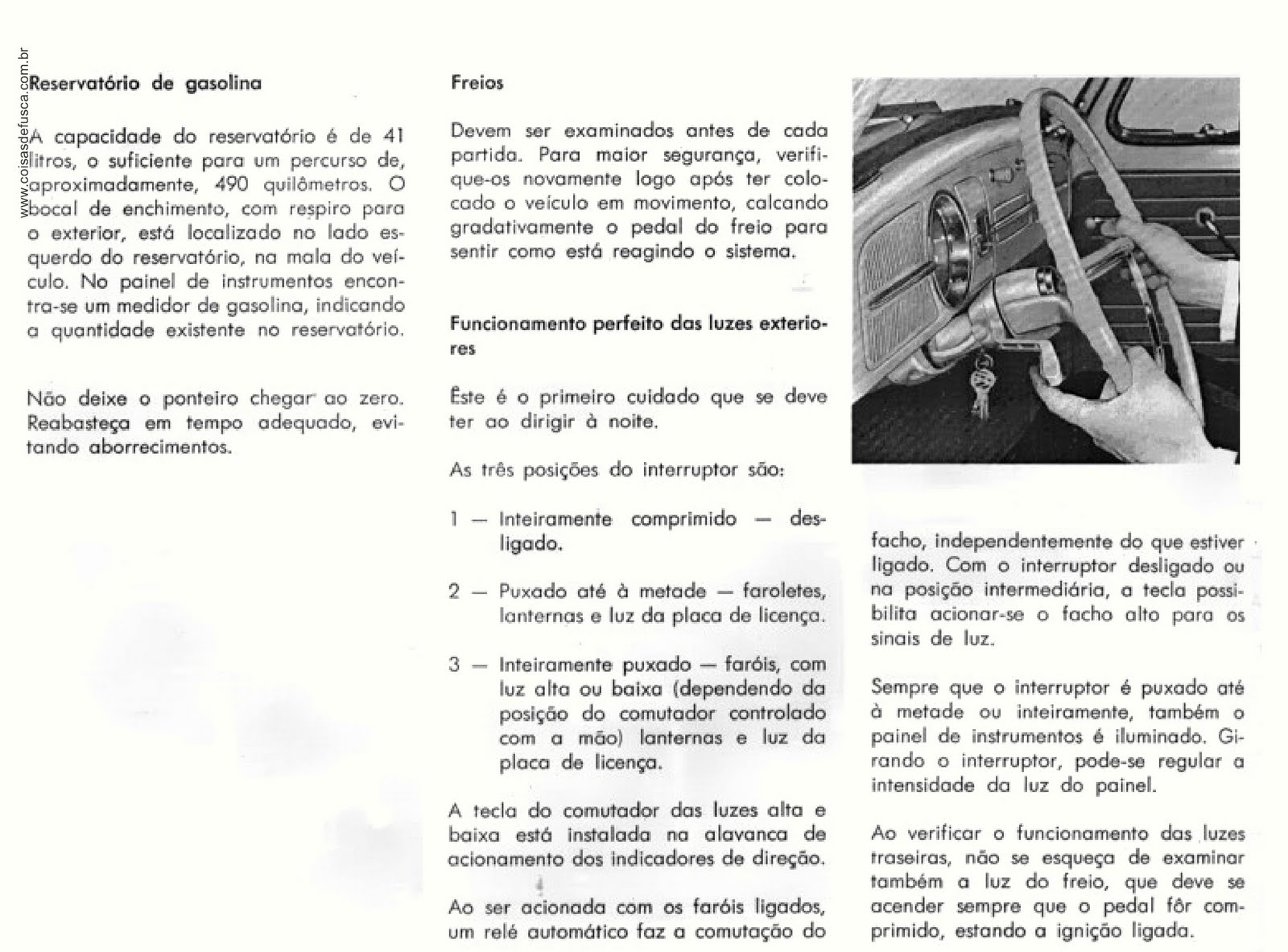 www.coisasdefusca.com.br

Reservatório de gasolina

A capacidade do reservatório é de 41 litros, o suficiente para um percurso de, aproximadamente, 490 quilômetros. O bocal de enchimento, com respiro para o exterior, está localizado no lado esquerdo do reservatório, na mala do veículo. No painel de instrumentos encontra-se um medidor de gasolina, indicando a quantidade existente no reservatório.

Não deixe o ponteiro chegar ao zero. Reabasteça em tempo adequado, evitando aborrecimentos.

Freios

Devem ser examinados antes de cada partida. Para maior segurança, verifique-os novamente logo após ter colocado o veículo em movimento, calcando gradativamente o pedal do freio para sentir como está reagindo o sistema.

Funcionamento perfeito das luzes exteriores

Êste é o primeiro cuidado que se deve ter ao dirigir à noite.

As três posições do interruptor são:

1 — Inteiramente comprimido — desligado.

2 — Puxado até à metade — faroletes, lanternas e luz da placa de licença.

3 — Inteiramente puxado — faróis, com luz alta ou baixa (dependendo da posição do comutador controlado com a mão) lanternas e luz da placa de licença.

A tecla do comutador das luzes alta e baixa está instalada na alavanca de acionamento dos indicadores de direção.

Ao ser acionada com os faróis ligados, um relé automático faz a comutação do facho, independentemente do que estiver ligado. Com o interruptor desligado ou na posição intermediária, a tecla possibilita acionar-se o facho alto para os sinais de luz.

Sempre que o interruptor é puxado até à metade ou inteiramente, também o painel de instrumentos é iluminado. Girando o interruptor, pode-se regular a intensidade da luz do painel.

Ao verificar o funcionamento das luzes traseiras, não se esqueça de examinar também a luz do freio, que deve se acender sempre que o pedal fôr comprimido, estando a ignição ligada.